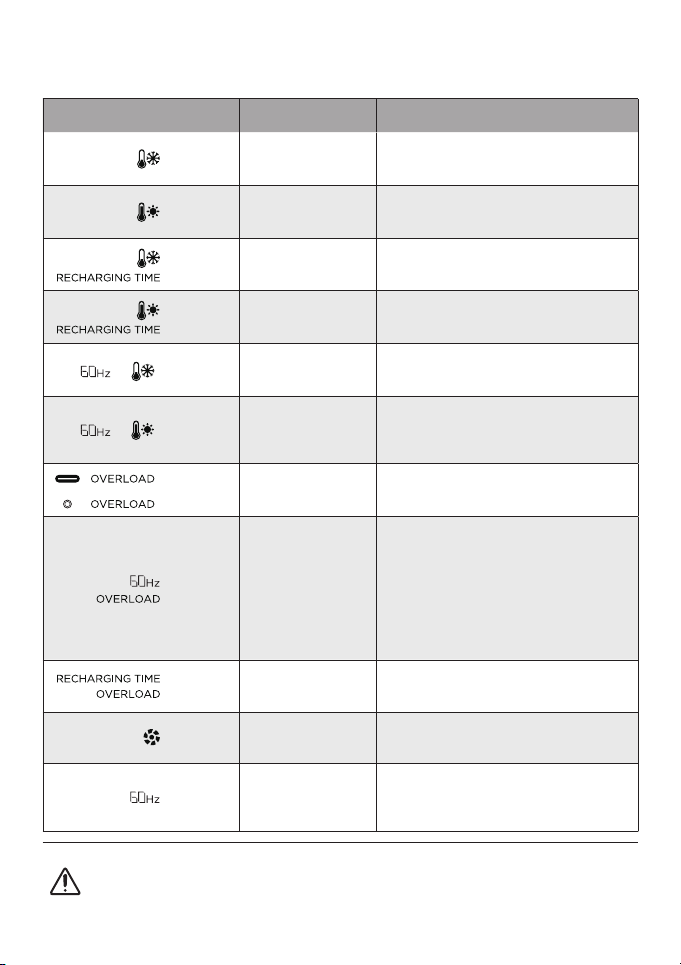 |  |  |  |
|---|---|---|
|  |  |  |
|  |  |  |
| RECHARGING TIME |  |  |
| RECHARGING TIME |  |  |
| 60Hz |  |  |
| 60Hz |  |  |
| OVERLOAD OVERLOAD |  |  |
| 60Hz OVERLOAD |  |  |
| RECHARGING TIME OVERLOAD |  |  |
|  |  |  |
| 60Hz |  |  |